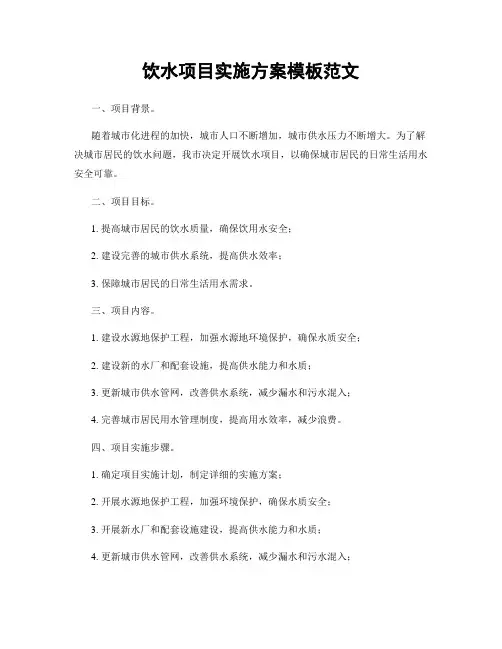 饮水项目实施方案模板范文

一、项目背景。

随着城市化进程的加快，城市人口不断增加，城市供水压力不断增大。为了解决城市居民的饮水问题，我市决定开展饮水项目，以确保城市居民的日常生活用水安全可靠。

二、项目目标。

1. 提高城市居民的饮水质量，确保饮用水安全；

2. 建设完善的城市供水系统，提高供水效率；

3. 保障城市居民的日常生活用水需求。

三、项目内容。

1. 建设水源地保护工程，加强水源地环境保护，确保水质安全；

2. 建设新的水厂和配套设施，提高供水能力和水质；

3. 更新城市供水管网，改善供水系统，减少漏水和污水混入；

4. 完善城市居民用水管理制度，提高用水效率，减少浪费。

四、项目实施步骤。

1. 确定项目实施计划，制定详细的实施方案；

2. 开展水源地保护工程，加强环境保护，确保水质安全；

3. 开展新水厂和配套设施建设，提高供水能力和水质；

4. 更新城市供水管网，改善供水系统，减少漏水和污水混入；